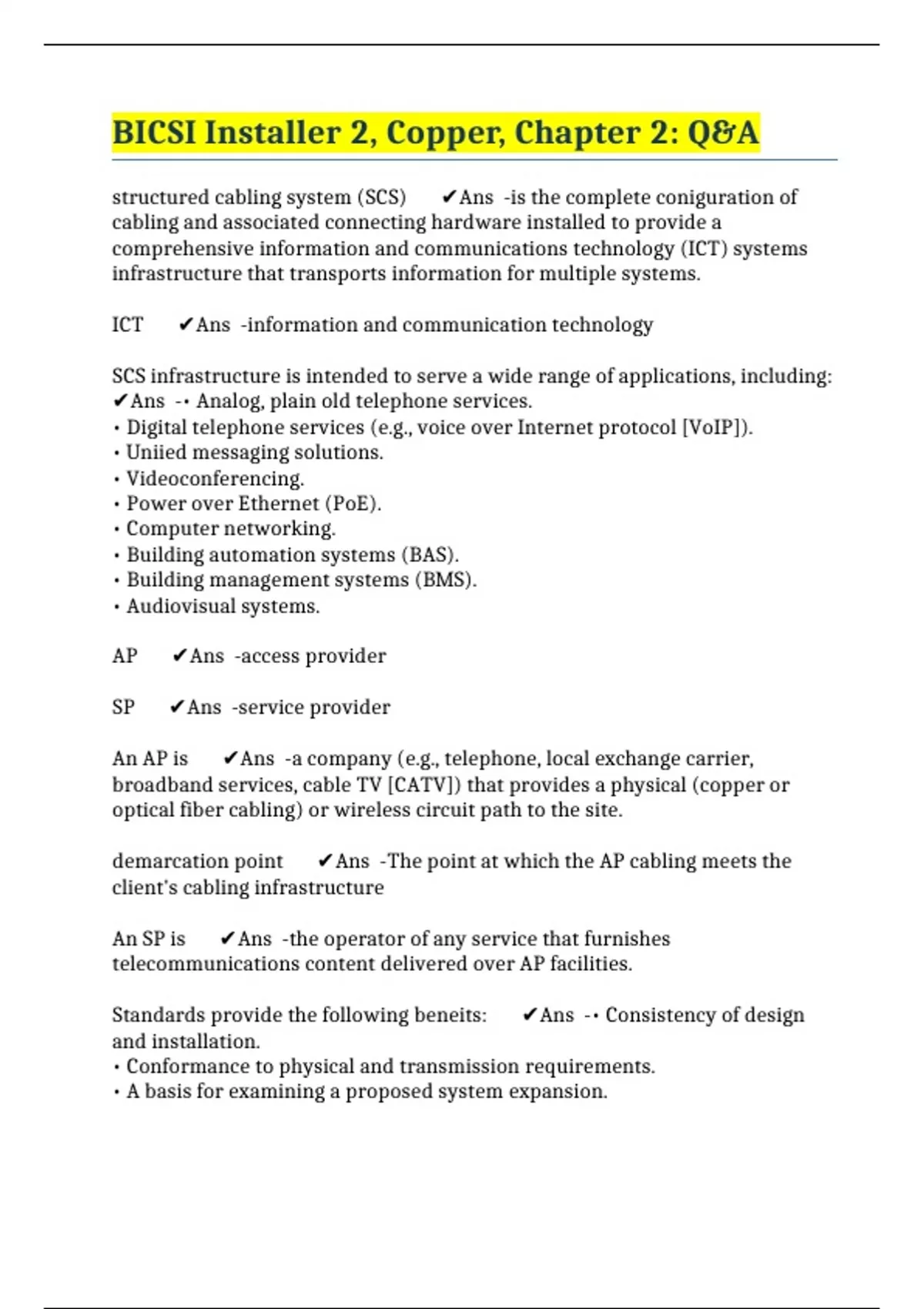 BICSI Installer 2, Copper, Chapter 2: Q&A

structured cabling system (SCS) ✔Ans -is the complete coniguration of cabling and associated connecting hardware installed to provide a comprehensive information and communications technology (ICT) systems infrastructure that transports information for multiple systems.

ICT ✔Ans -information and communication technology

SCS infrastructure is intended to serve a wide range of applications, including: ✔Ans -• Analog, plain old telephone services.
• Digital telephone services (e.g., voice over Internet protocol [VoIP]).
• Uniied messaging solutions.
• Videoconferencing.
• Power over Ethernet (PoE).
• Computer networking.
• Building automation systems (BAS).
• Building management systems (BMS).
• Audiovisual systems.

AP ✔Ans -access provider

SP ✔Ans -service provider

An AP is ✔Ans -a company (e.g., telephone, local exchange carrier, broadband services, cable TV [CATV]) that provides a physical (copper or optical fiber cabling) or wireless circuit path to the site.

demarcation point ✔Ans -The point at which the AP cabling meets the client's cabling infrastructure

An SP is ✔Ans -the operator of any service that furnishes telecommunications content delivered over AP facilities.

Standards provide the following beneits: ✔Ans -• Consistency of design and installation.
• Conformance to physical and transmission requirements.
• A basis for examining a proposed system expansion.